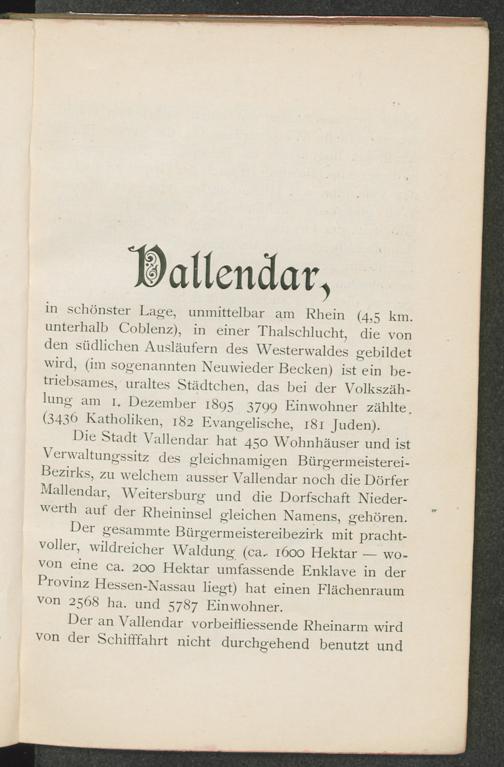 Vallendar,

in schönster Lage, unmittelbar am Rhein (4,5 km. unterhalb Coblenz), in einer Thalschlucht, die von den südlichen Ausläufern des Westerwaldes gebildet wird, (im sogenannten Neuwieder Becken) ist ein betriebsames, uraltes Städtchen, das bei der Volkszählung am 1. Dezember 1895 3799 Einwohner zählte. (3436 Katholiken, 182 Evangelische, 181 Juden).

Die Stadt Vallendar hat 450 Wohnhäuser und ist Verwaltungssitz des gleichnamigen Bürgermeisterei-Bezirks, zu welchem ausser Vallendar noch die Dörfer Mallendar, Weitersburg und die Dorfschaft Niederwerth auf der Rheininsel gleichen Namens, gehören.

Der gesammte Bürgermeistereibezirk mit prachtvoller, wildreicher Waldung (ca. 1600 Hektar — wovon eine ca. 200 Hektar umfassende Enklave in der Provinz Hessen-Nassau liegt) hat einen Flächenraum von 2568 ha. und 5787 Einwohner.

Der an Vallendar vorbeifliessende Rheinarm wird von der Schifffahrt nicht durchgehend benutzt und